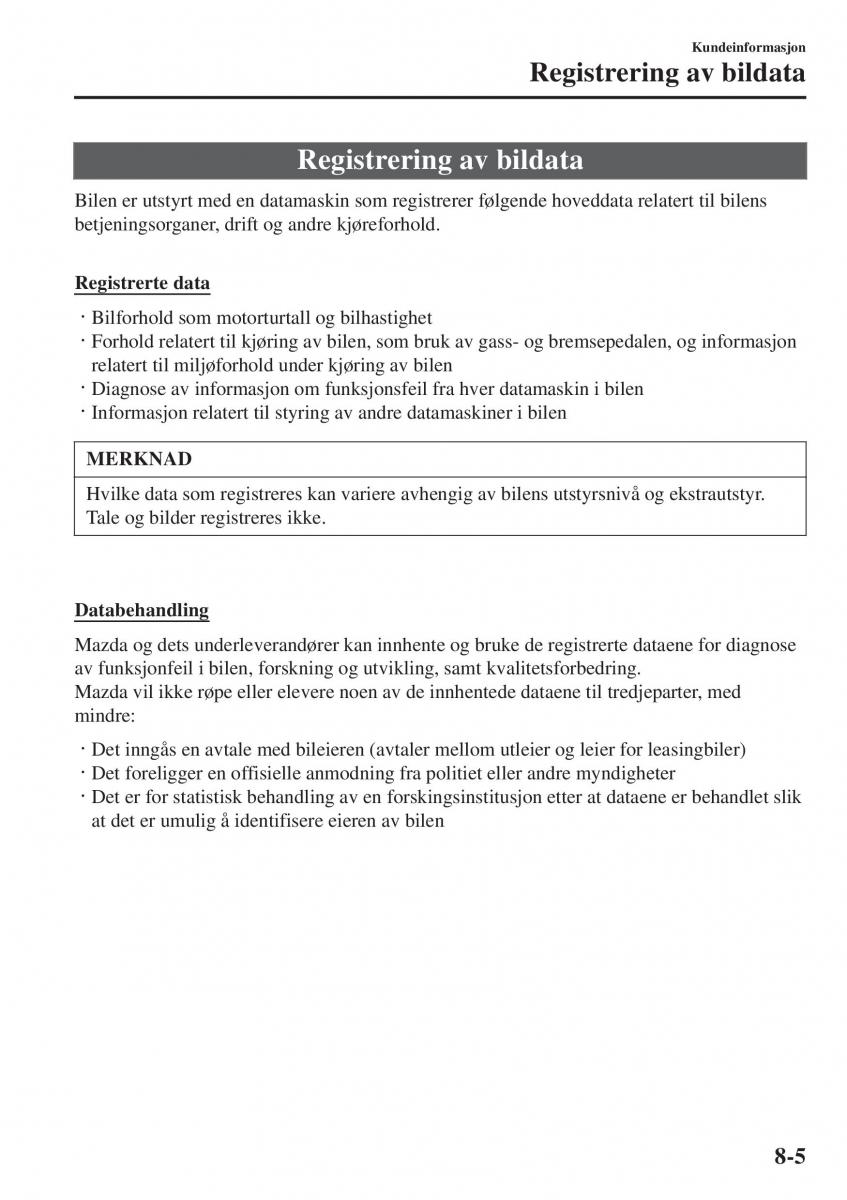 Kundeinformasjon

Registrering av bildata

Registrering av bildata

Bilen er utstyrt med en datamaskin som registrerer følgende hoveddata relatert til bilens betjeningsorganer, drift og andre kjøreforhold.

Registrerte data

· Bilforhold som motorturtall og bilhastighet
· Forhold relatert til kjøring av bilen, som bruk av gass- og bremsepedalen, og informasjon relatert til miljøforhold under kjøring av bilen
· Diagnose av informasjon om funksjonsfeil fra hver datamaskin i bilen
· Informasjon relatert til styring av andre datamaskiner i bilen

MERKNAD

Hvilke data som registreres kan variere avhengig av bilens utstyrsnivå og ekstrautstyr. Tale og bilder registreres ikke.

Databehandling

Mazda og dets underleverandører kan innhente og bruke de registrerte dataene for diagnose av funksjonfeil i bilen, forskning og utvikling, samt kvalitetsforbedring.
Mazda vil ikke røpe eller elevere noen av de innhentede dataene til tredjeparter, med mindre:

· Det inngås en avtale med bileieren (avtaler mellom utleier og leier for leasingbiler)
· Det foreligger en offisielle anmodning fra politiet eller andre myndigheter
· Det er for statistisk behandling av en forskingsinstitusjon etter at dataene er behandlet slik at det er umulig å identifisere eieren av bilen

8-5